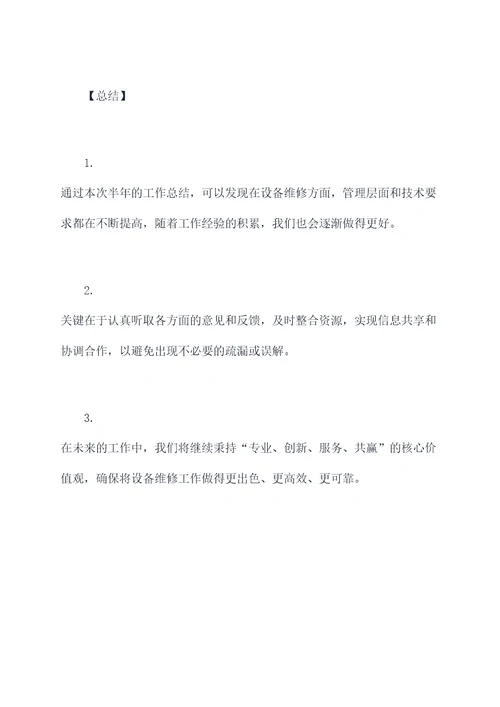 【总结】

1.

通过本次半年的工作总结，可以发现在设备维修方面，管理层面和技术要求都在不断提高，随着工作经验的积累，我们也会逐渐做得更好。

2.

关键在于认真听取各方面的意见和反馈，及时整合资源，实现信息共享和协调合作，以避免出现不必要的疏漏或误解。

3.

在未来的工作中，我们将继续秉持“专业、创新、服务、共赢”的核心价值观，确保将设备维修工作做得更出色、更高效、更可靠。